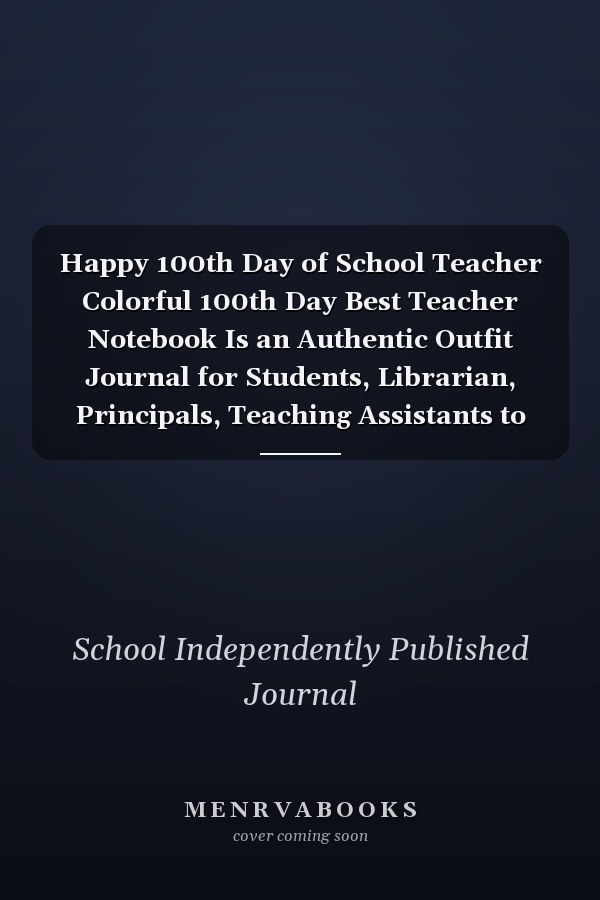 Happy 100th Day of School Teacher Colorful 100th Day Best Teacher Notebook Is an Authentic Outfit Journal for Students, Librarian, Principals, Teaching Assistants to

School Independently Published Journal

MENRVABOOKS
cover coming soon